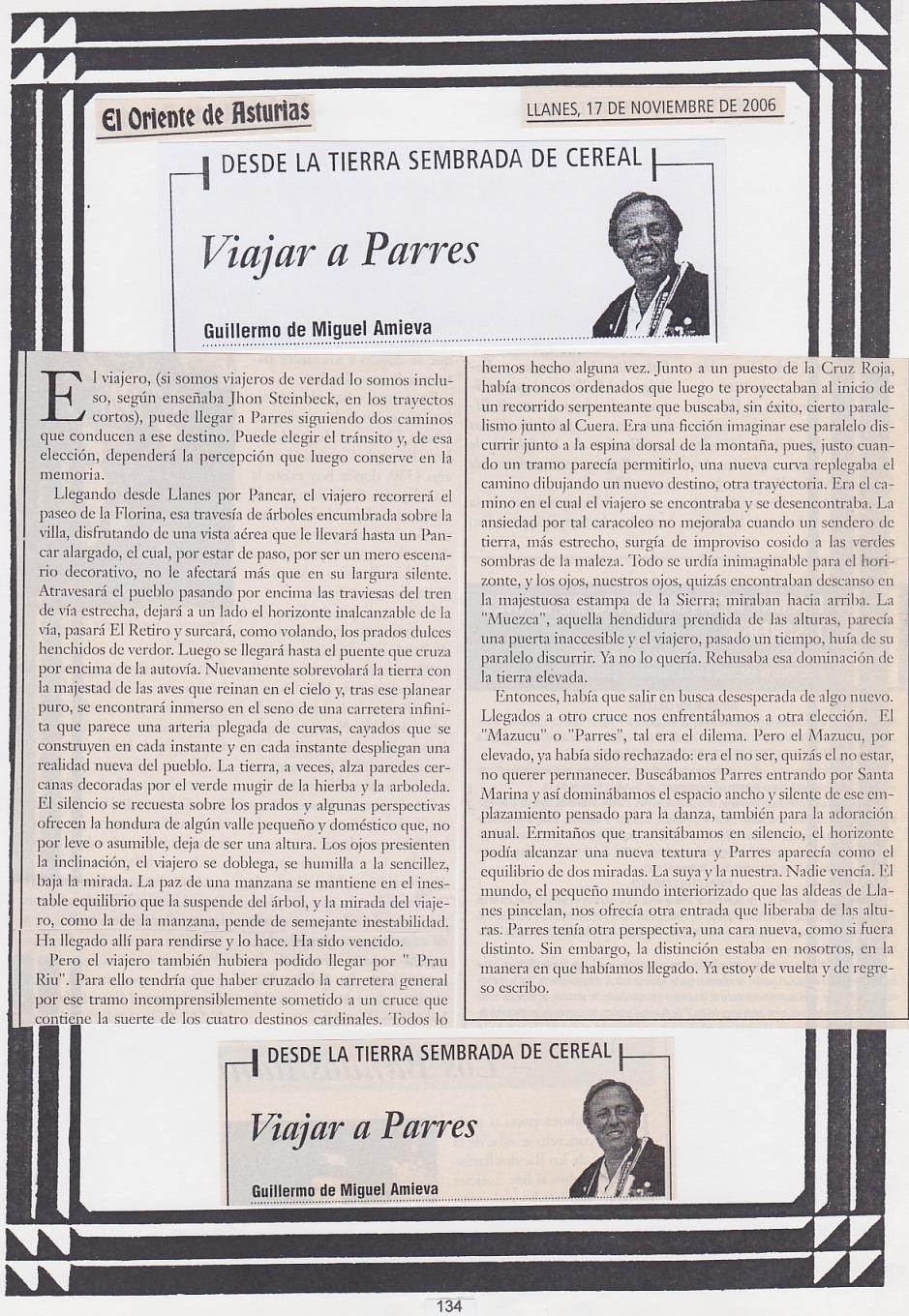 El Oriente de Asturias

LLANES, 17 DE NOVIEMBRE DE 2006

DESDE LA TIERRA SEMBRADA DE CEREAL

Viajar a Parres

Guillermo de Miguel Amieva

El viajero, (si somos viajeros de verdad lo somos incluso, según enseñaba Jhon Steinbeck, en los trayectos cortos), puede llegar a Parres siguiendo dos caminos que conducen a ese destino. Puede elegir el tránsito y, de esa elección, dependerá la percepción que luego conserve en la memoria.

Llegando desde Llanes por Pancar, el viajero recorrerá el paseo de la Florina, esa travesía de árboles encumbrada sobre la villa, disfrutando de una vista aérea que le llevará hasta un Pancar alargado, el cual, por estar de paso, por ser un mero escenario decorativo, no le afectará más que en su largura silente. Atravesará el pueblo pasando por encima las traviesas del tren de vía estrecha, dejará a un lado el horizonte inalcanzable de la vía, pasará El Retiro y surcará, como volando, los prados dulces henchidos de verdor. Luego se llegará hasta el puente que cruza por encima de la autovía. Nuevamente sobrevolará la tierra con la majestad de las aves que reinan en el cielo y, tras ese planear puro, se encontrará inmerso en el seno de una carretera infinita que parece una arteria plegada de curvas, cayados que se construyen en cada instante y en cada instante despliegan una realidad nueva del pueblo. La tierra, a veces, alza paredes cercanas decoradas por el verde mugir de la hierba y la arboleda. El silencio se recuesta sobre los prados y algunas perspectivas ofrecen la hondura de algún valle pequeño y doméstico que, no por leve o asumible, deja de ser una altura. Los ojos presienten la inclinación, el viajero se doblega, se humilla a la sencillez, baja la mirada. La paz de una manzana se mantiene en el inestable equilibrio que la suspende del árbol, y la mirada del viajero, como la de la manzana, pende de semejante inestabilidad. Ha llegado allí para rendirse y lo hace. Ha sido vencido.

Pero el viajero también hubiera podido llegar por " Prau Riu". Para ello tendría que haber cruzado la carretera general por ese tramo incomprensiblemente sometido a un cruce que contiene la suerte de los cuatro destinos cardinales. Todos lo hemos hecho alguna vez. Junto a un puesto de la Cruz Roja, había troncos ordenados que luego te proyectaban al inicio de un recorrido serpenteante que buscaba, sin éxito, cierto paralelismo junto al Cuera. Era una ficción imaginar ese paralelo discurrir junto a la espina dorsal de la montaña, pues, justo cuando un tramo parecía permitirlo, una nueva curva replegaba el camino dibujando un nuevo destino, otra trayectoria. Era el camino en el cual el viajero se encontraba y se desencontraba. La ansiedad por tal caracoleo no mejoraba cuando un sendero de tierra, más estrecho, surgía de improviso cosido a las verdes sombras de la maleza. Todo se urdía inimaginable para el horizonte, y los ojos, nuestros ojos, quizás encontraban descanso en la majestuosa estampa de la Sierra; miraban hacia arriba. La "Muezca", aquella hendidura prendida de las alturas, parecía una puerta inaccesible y el viajero, pasado un tiempo, huía de su paralelo discurrir. Ya no lo quería. Rehusaba esa dominación de la tierra elevada.

Entonces, había que salir en busca desesperada de algo nuevo. Llegados a otro cruce nos enfrentábamos a otra elección. El "Mazucu" o "Parres", tal era el dilema. Pero el Mazucu, por elevado, ya había sido rechazado: era el no ser, quizás el no estar, no querer permanecer. Buscábamos Parres entrando por Santa Marina y así dominábamos el espacio ancho y silente de ese emplazamiento pensado para la danza, también para la adoración anual. Ermitaños que transitábamos en silencio, el horizonte podía alcanzar una nueva textura y Parres aparecía como el equilibrio de dos miradas. La suya y la nuestra. Nadie vencía. El mundo, el pequeño mundo interiorizado que las aldeas de Llanes pincelan, nos ofrecía otra entrada que liberaba de las alturas. Parres tenía otra perspectiva, una cara nueva, como si fuera distinto. Sin embargo, la distinción estaba en nosotros, en la manera en que habíamos llegado. Ya estoy de vuelta y de regreso escribo.

DESDE LA TIERRA SEMBRADA DE CEREAL

Viajar a Parres

Guillermo de Miguel Amieva

134